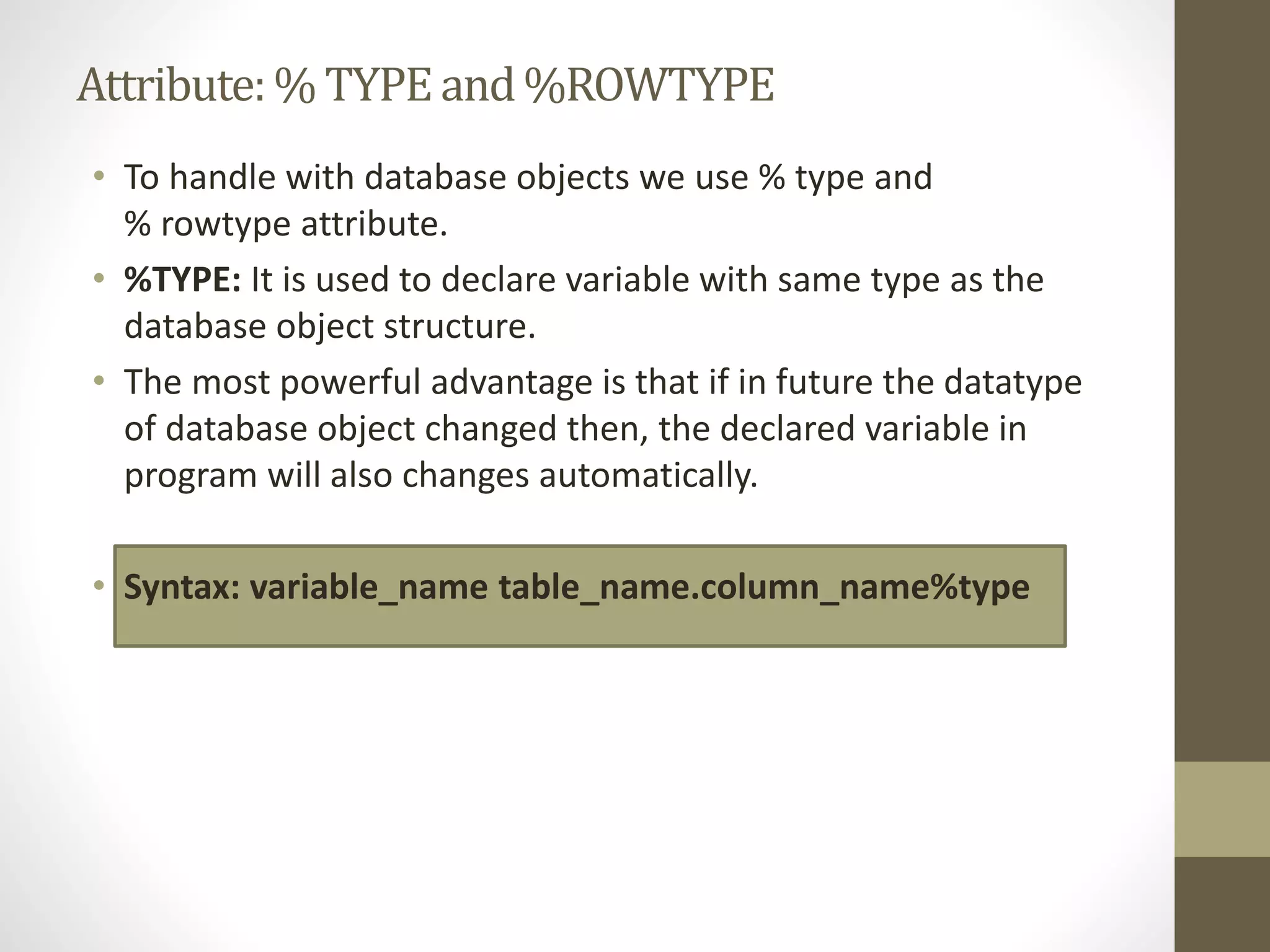 Attribute: % TYPE and %ROWTYPE

• To handle with database objects we use % type and % rowtype attribute.

• %TYPE: It is used to declare variable with same type as the database object structure.

• The most powerful advantage is that if in future the datatype of database object changed then, the declared variable in program will also changes automatically.

• Syntax: variable_name table_name.column_name%type